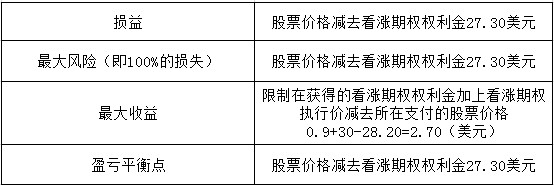 | 损益 | 股票价格减去看涨期权权利金27.30美元 |
|---|---|
| 最大风险（即100%的损失） | 股票价格减去看涨期权权利金27.30美元 |
| 最大收益 | 限制在获得的看涨期权权利金加上看涨期权执行价减去所在支付的股票价格 0.9+30-28.20=2.70（美元） |
| 盈亏平衡点 | 股票价格减去看涨期权权利金27.30美元 |